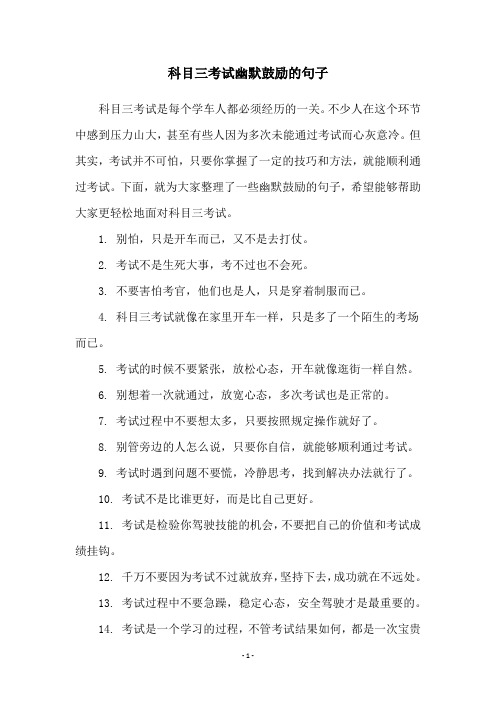 科目三考试幽默鼓励的句子

科目三考试是每个学车人都必须经历的一关。不少人在这个环节中感到压力山大，甚至有些人因为多次未能通过考试而心灰意冷。但其实，考试并不可怕，只要你掌握了一定的技巧和方法，就能顺利通过考试。下面，就为大家整理了一些幽默鼓励的句子，希望能够帮助大家更轻松地面对科目三考试。

1. 别怕，只是开车而已，又不是去打仗。

2. 考试不是生死大事，考不过也不会死。

3. 不要害怕考官，他们也是人，只是穿着制服而已。

4. 科目三考试就像在家里开车一样，只是多了一个陌生的考场而已。

5. 考试的时候不要紧张，放松心态，开车就像逛街一样自然。

6. 别想着一次就通过，放宽心态，多次考试也是正常的。

7. 考试过程中不要想太多，只要按照规定操作就好了。

8. 别管旁边的人怎么说，只要你自信，就能够顺利通过考试。

9. 考试时遇到问题不要慌，冷静思考，找到解决办法就行了。

10. 考试不是比谁更好，而是比自己更好。

11. 考试是检验你驾驶技能的机会，不要把自己的价值和考试成绩挂钩。

12. 千万不要因为考试不过就放弃，坚持下去，成功就在不远处。

13. 考试过程中不要急躁，稳定心态，安全驾驶才是最重要的。

14. 考试是一个学习的过程，不管考试结果如何，都是一次宝贵

- 1 -